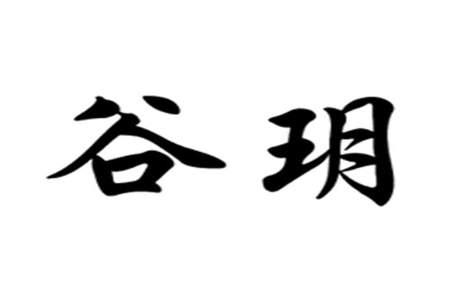 谷玥